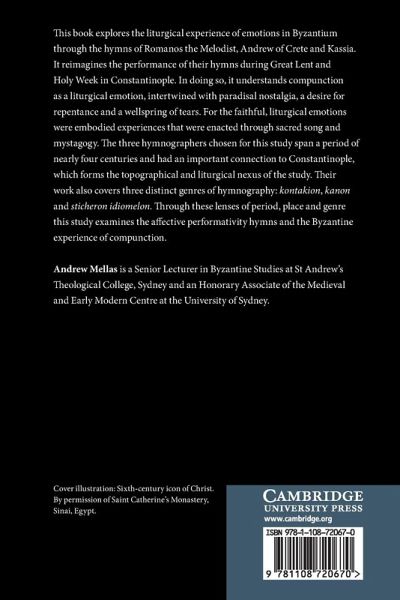 This book explores the liturgical experience of emotions in Byzantium through the hymns of Romanos the Melodist, Andrew of Crete and Kassia. It reimagines the performance of their hymns during Great Lent and Holy Week in Constantinople. In doing so, it understands compunction as a liturgical emotion, intertwined with paradisal nostalgia, a desire for repentance and a wellspring of tears. For the faithful, liturgical emotions were embodied experiences that were enacted through sacred song and mystagogy. The three hymnographers chosen for this study span a period of nearly four centuries and had an important connection to Constantinople, which forms the topographical and liturgical nexus of the study. Their work also covers three distinct genres of hymnography: kontakion, kanon and sticheron idiomelon. Through these lenses of period, place and genre this study examines the affective performativity hymns and the Byzantine experience of compunction.

Andrew Mellas is a Senior Lecturer in Byzantine Studies at St Andrew's Theological College, Sydney and an Honorary Associate of the Medieval and Early Modern Centre at the University of Sydney.

Cover illustration: Sixth-century icon of Christ. By permission of Saint Catherine's Monastery, Sinai, Egypt.

CAMBRIDGE
UNIVERSITY PRESS
www.cambridge.org

ISBN 978-1-108-72067-0

9 781108 720670 >